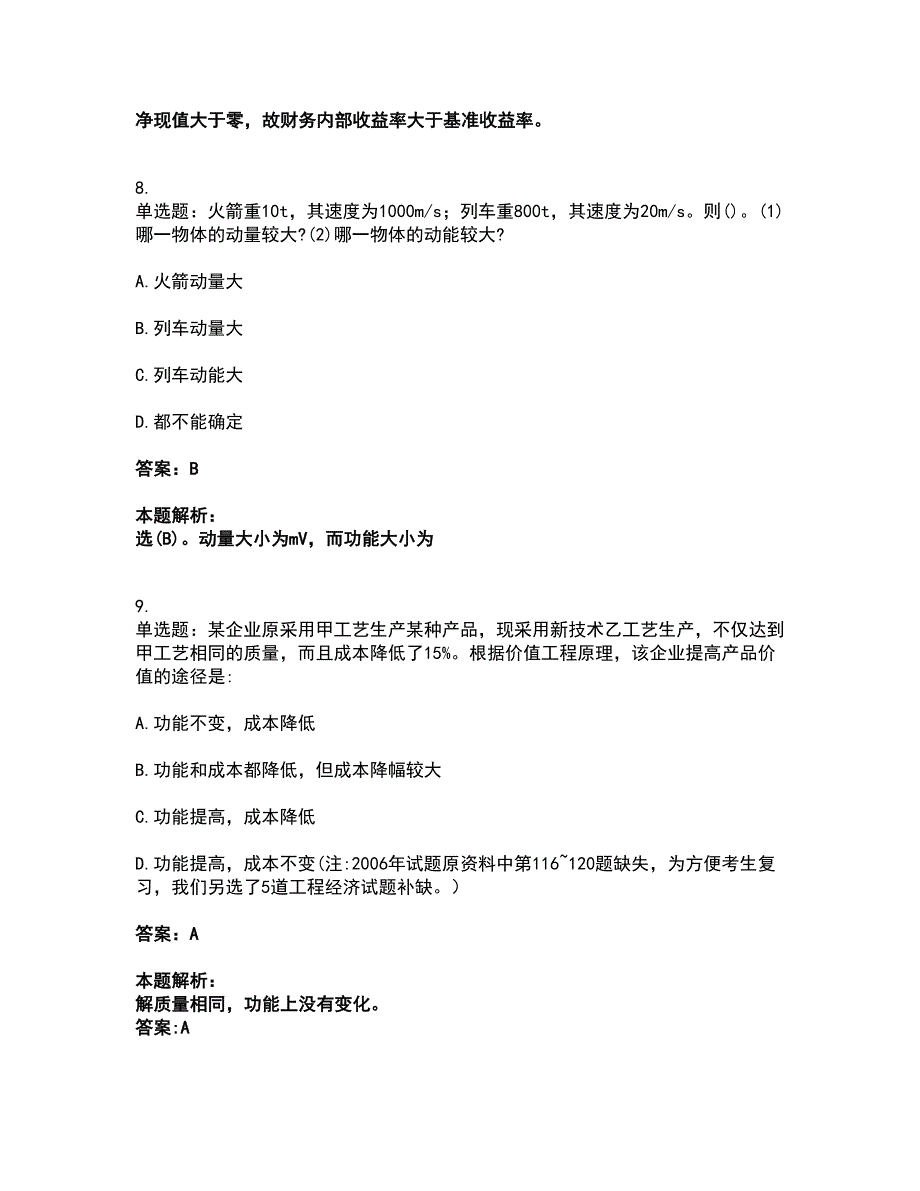 净现值大于零，故财务内部收益率大于基准收益率。

8.
单选题：火箭重10t，其速度为1000m/s；列车重800t，其速度为20m/s。则()。(1)哪一物体的动量较大?(2)哪一物体的动能较大?

A.火箭动量大

B.列车动量大

C.列车动能大

D.都不能确定

答案：B

本题解析：
选(B)。动量大小为mV，而功能大小为

9.
单选题：某企业原采用甲工艺生产某种产品，现采用新技术乙工艺生产，不仅达到甲工艺相同的质量，而且成本降低了15%。根据价值工程原理，该企业提高产品价值的途径是:

A.功能不变，成本降低

B.功能和成本都降低，但成本降幅较大

C.功能提高，成本降低

D.功能提高，成本不变(注:2006年试题原资料中第116~120题缺失，为方便考生复习，我们另选了5道工程经济试题补缺。)

答案：A

本题解析：
解质量相同，功能上没有变化。
答案:A